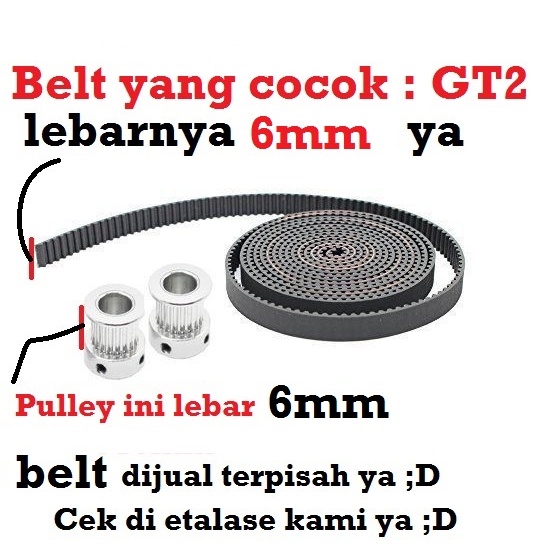 Belt yang cocok : GT2
lebarnya 6mm ya

Pulley ini lebar 6mm

belt dijual terpisah ya ;D
Cek di etalase kami ya ;D